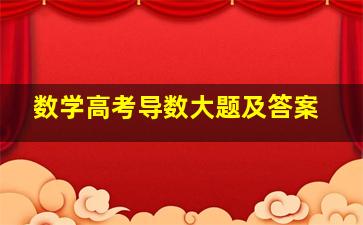 数学高考导数大题及答案